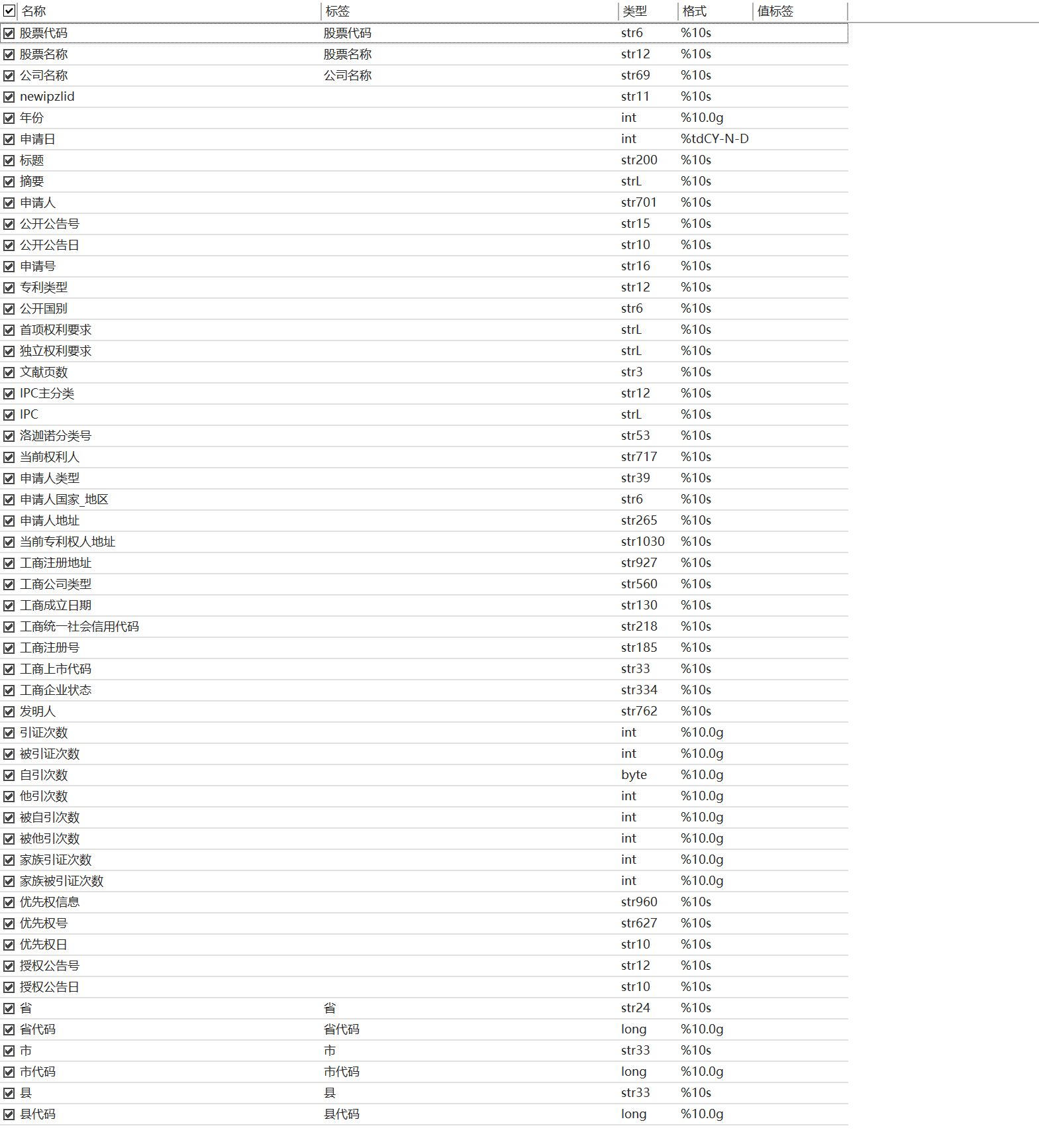 | 名称 | 标签 | 类型 | 格式 | 值标签 |
|---|---|---|---|---|
| 股票代码 | 股票代码 | str6 | %10s | |
| 股票名称 | 股票名称 | str12 | %10s | |
| 公司名称 | 公司名称 | str69 | %10s | |
| newipzlid | | str11 | %10s | |
| 年份 | | int | %10.0g | |
| 申请日 | | int | %tdCY-N-D | |
| 标题 | | str200 | %10s | |
| 摘要 | | strL | %10s | |
| 申请人 | | str701 | %10s | |
| 公开公告号 | | str15 | %10s | |
| 公开公告日 | | str10 | %10s | |
| 申请号 | | str16 | %10s | |
| 专利类型 | | str12 | %10s | |
| 公开国别 | | str6 | %10s | |
| 首项权利要求 | | strL | %10s | |
| 独立权利要求 | | strL | %10s | |
| 文献页数 | | str3 | %10s | |
| IPC主分类 | | str12 | %10s | |
| IPC | | strL | %10s | |
| 洛迦诺分类号 | | str53 | %10s | |
| 当前权利人 | | str717 | %10s | |
| 申请人类型 | | str39 | %10s | |
| 申请人国家_地区 | | str6 | %10s | |
| 申请人地址 | | str265 | %10s | |
| 当前专利权人地址 | | str1030 | %10s | |
| 工商注册地址 | | str927 | %10s | |
| 工商公司类型 | | str560 | %10s | |
| 工商成立日期 | | str130 | %10s | |
| 工商统一社会信用代码 | | str218 | %10s | |
| 工商注册号 | | str185 | %10s | |
| 工商上市代码 | | str33 | %10s | |
| 工商企业状态 | | str334 | %10s | |
| 发明人 | | str762 | %10s | |
| 引证次数 | | int | %10.0g | |
| 被引证次数 | | int | %10.0g | |
| 自引次数 | | byte | %10.0g | |
| 他引次数 | | int | %10.0g | |
| 被自引次数 | | int | %10.0g | |
| 被他引次数 | | int | %10.0g | |
| 家族引证次数 | | int | %10.0g | |
| 家族被引证次数 | | int | %10.0g | |
| 优先权信息 | | str960 | %10s | |
| 优先权号 | | str627 | %10s | |
| 优先权日 | | str10 | %10s | |
| 授权公告号 | | str12 | %10s | |
| 授权公告日 | | str10 | %10s | |
| 省 | 省 | str24 | %10s | |
| 省代码 | 省代码 | long | %10.0g | |
| 市 | 市 | str33 | %10s | |
| 市代码 | 市代码 | long | %10.0g | |
| 县 | 县 | str33 | %10s | |
| 县代码 | 县代码 | long | %10.0g | |